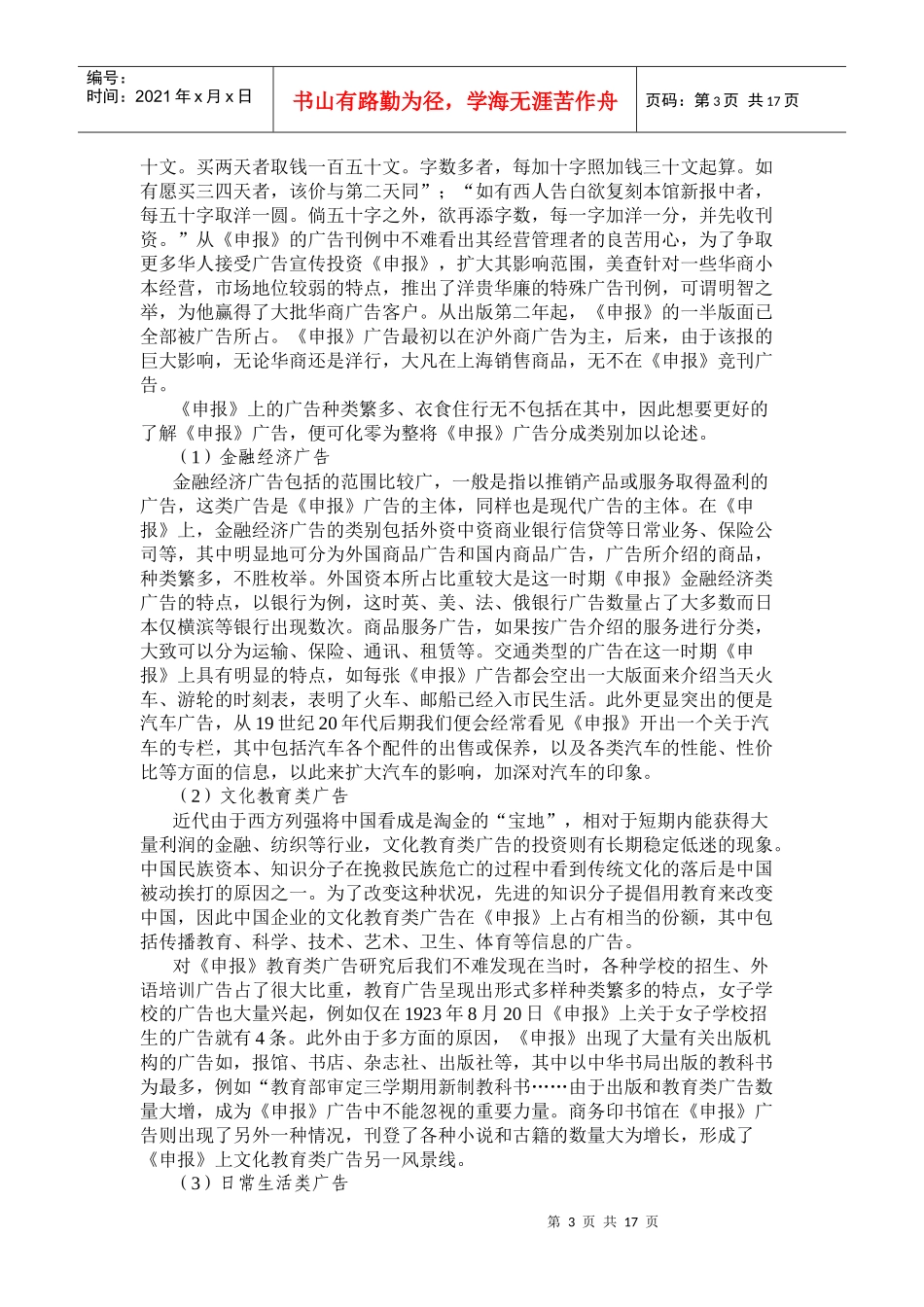 编号：
时间：2021 年 x 月 x 日

书山有路勤为径，学海无涯苦作舟

页码：第 3 页 共 17 页

十文。买两天者取钱一百五十文。字数多者，每加十字照加钱三十文起算。如有愿买三四天者，该价与第二天同”；“如有西人告白欲复刻本馆新报中者，每五十字取洋一圆。倘五十字之外，欲再添字数，每一字加洋一分，并先收刊资。”从《申报》的广告刊例中不难看出其经营管理者的良苦用心，为了争取更多华人接受广告宣传投资《申报》，扩大其影响范围，美查针对一些华商小本经营，市场地位较弱的特点，推出了洋贵华廉的特殊广告刊例，可谓明智之举，为他赢得了大批华商广告客户。从出版第二年起，《申报》的一半版面已全部被广告所占。《申报》广告最初以在沪外商广告为主，后来，由于该报的巨大影响，无论华商还是洋行，大凡在上海销售商品，无不在《申报》竞刊广告。

《申报》上的广告种类繁多、衣食住行无不包括在其中，因此想要更好的了解《申报》广告，便可化零为整将《申报》广告分成类别加以论述。

（1）金融经济广告

金融经济广告包括的范围比较广，一般是指以推销产品或服务取得盈利的广告，这类广告是《申报》广告的主体，同样也是现代广告的主体。在《申报》上，金融经济广告的类别包括外资中资商业银行信贷等日常业务、保险公司等，其中明显地可分为外国商品广告和国内商品广告，广告所介绍的商品，种类繁多，不胜枚举。外国资本所占比重较大是这一时期《申报》金融经济类广告的特点，以银行为例，这时英、美、法、俄银行广告数量占了大多数而日本仅横滨等银行出现数次。商品服务广告，如果按广告介绍的服务进行分类，大致可以分为运输、保险、通讯、租赁等。交通类型的广告在这一时期《申报》上具有明显的特点，如每张《申报》广告都会空出一大版面来介绍当天火车、游轮的时刻表，表明了火车、邮船已经入市民生活。此外更显突出的便是汽车广告，从 19 世纪 20 年代后期我们便会经常看见《申报》开出一个关于汽车的专栏，其中包括汽车各个配件的出售或保养，以及各类汽车的性能、性价比等方面的信息，以此来扩大汽车的影响，加深对汽车的印象。

（2）文化教育类广告

近代由于西方列强将中国看成是淘金的“宝地”，相对于短期内能获得大量利润的金融、纺织等行业，文化教育类广告的投资则有长期稳定低迷的现象。中国民族资本、知识分子在挽救民族危亡的过程中看到传统文化的落后是中国被动挨打的原因之一。为了改变这种状况，先进的知识分子提倡用教育来改变中国，因此中国企业的文化教育类广告在《申报》上占有相当的份额，其中包括传播教育、科学、技术、艺术、卫生、体育等信息的广告。

对《申报》教育类广告研究后我们不难发现在当时，各种学校的招生、外语培训广告占了很大比重，教育广告呈现出形式多样种类繁多的特点，女子学校的广告也大量兴起，例如仅在 1923 年 8 月 20 日《申报》上关于女子学校招生的广告就有 4 条。此外由于多方面的原因，《申报》出现了大量有关出版机构的广告如，报馆、书店、杂志社、出版社等，其中以中华书局出版的教科书为最多，例如“教育部审定三学期用新制教科书……由于出版和教育类广告数量大增，成为《申报》广告中不能忽视的重要力量。商务印书馆在《申报》广告则出现了另外一种情况，刊登了各种小说和古籍的数量大为增长，形成了《申报》上文化教育类广告另一风景线。

（3）日常生活类广告

第 3 页 共 17 页